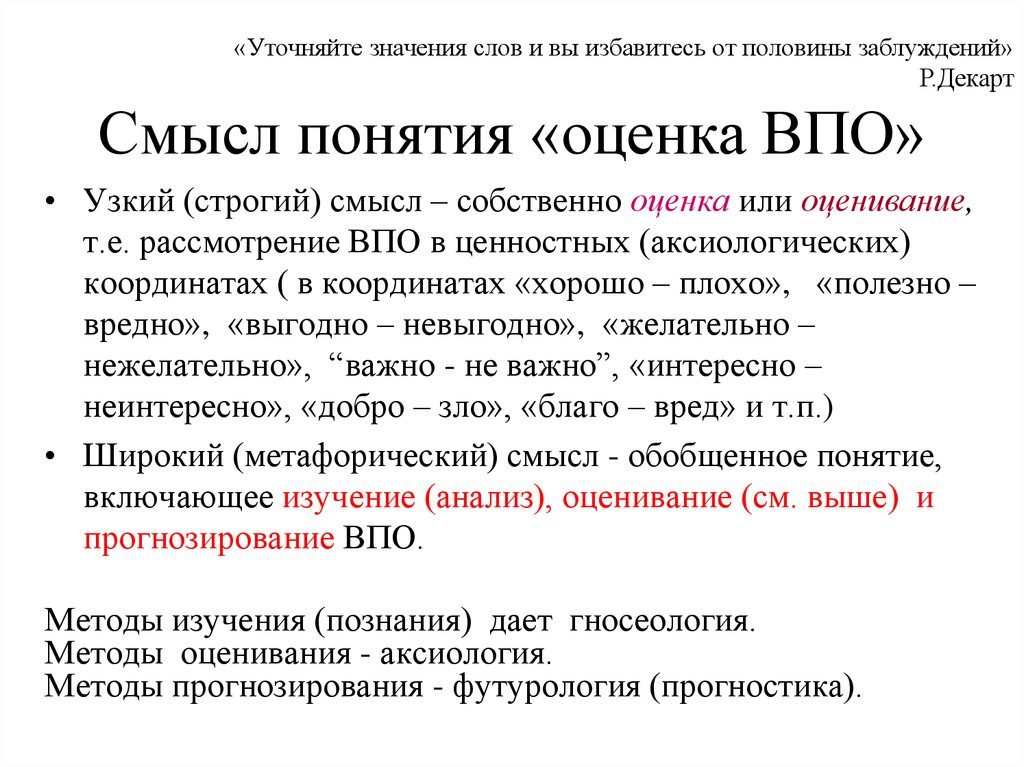 «Уточняйте значения слов и вы избавитесь от половины заблуждений»
Р.Декарт

Смысл понятия «оценка ВПО»

• Узкий (строгий) смысл – собственно оценка или оценивание, т.е. рассмотрение ВПО в ценностных (аксиологических) координатах ( в координатах «хорошо – плохо», «полезно – вредно», «выгодно – невыгодно», «желательно – нежелательно», “важно - не важно”, «интересно – неинтересно», «добро – зло», «благо – вред» и т.п.)
• Широкий (метафорический) смысл - обобщенное понятие, включающее изучение (анализ), оценивание (см. выше) и прогнозирование ВПО.

Методы изучения (познания) дает гносеология.
Методы оценивания - аксиология.
Методы прогнозирования - футурология (прогностика).